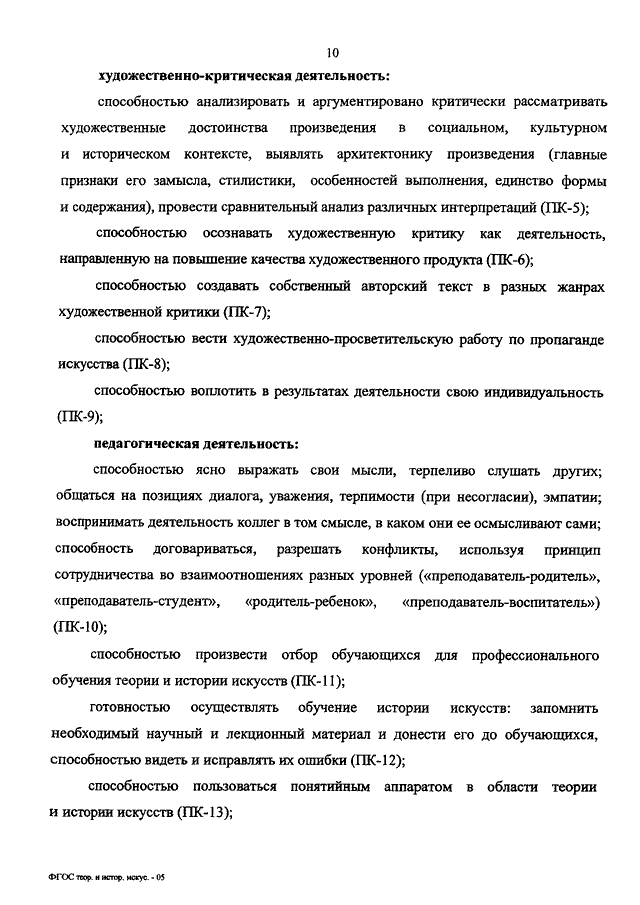 10

художественно-критическая деятельность:

способностью анализировать и аргументировано критически рассматривать художественные достоинства произведения в социальном, культурном и историческом контексте, выявлять архитектонику произведения (главные признаки его замысла, стилистики, особенностей выполнения, единство формы и содержания), провести сравнительный анализ различных интерпретаций (ПК-5);

способностью осознавать художественную критику как деятельность, направленную на повышение качества художественного продукта (ПК-6);

способностью создавать собственный авторский текст в разных жанрах художественной критики (ПК-7);

способностью вести художественно-просветительскую работу по пропаганде искусства (ПК-8);

способностью воплотить в результатах деятельности свою индивидуальность (ПК-9);

педагогическая деятельность:

способностью ясно выражать свои мысли, терпеливо слушать других; общаться на позициях диалога, уважения, терпимости (при несогласии), эмпатии; воспринимать деятельность коллег в том смысле, в каком они ее осмысливают сами; способность договариваться, разрешать конфликты, используя принцип сотрудничества во взаимоотношениях разных уровней («преподаватель-родитель», «преподаватель-студент», «родитель-ребенок», «преподаватель-воспитатель») (ПК-10);

способностью произвести отбор обучающихся для профессионального обучения теории и истории искусств (ПК-11);

готовностью осуществлять обучение истории искусств: запомнить необходимый научный и лекционный материал и донести его до обучающихся, способностью видеть и исправлять их ошибки (ПК-12);

способностью пользоваться понятийным аппаратом в области теории и истории искусств (ПК-13);

ФГОС теор. и истор. искус. - 05